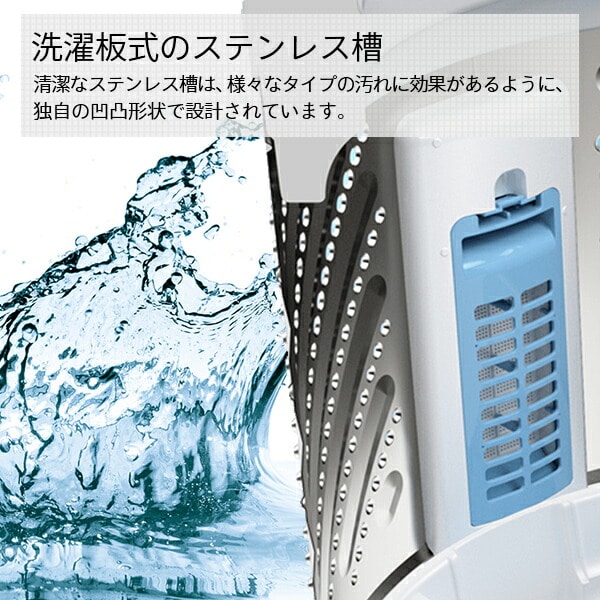 洗濯板式のステンレス槽

清潔なステンレス槽は、様々なタイプの汚れに効果があるように、独自の凹凸形状で設計されています。